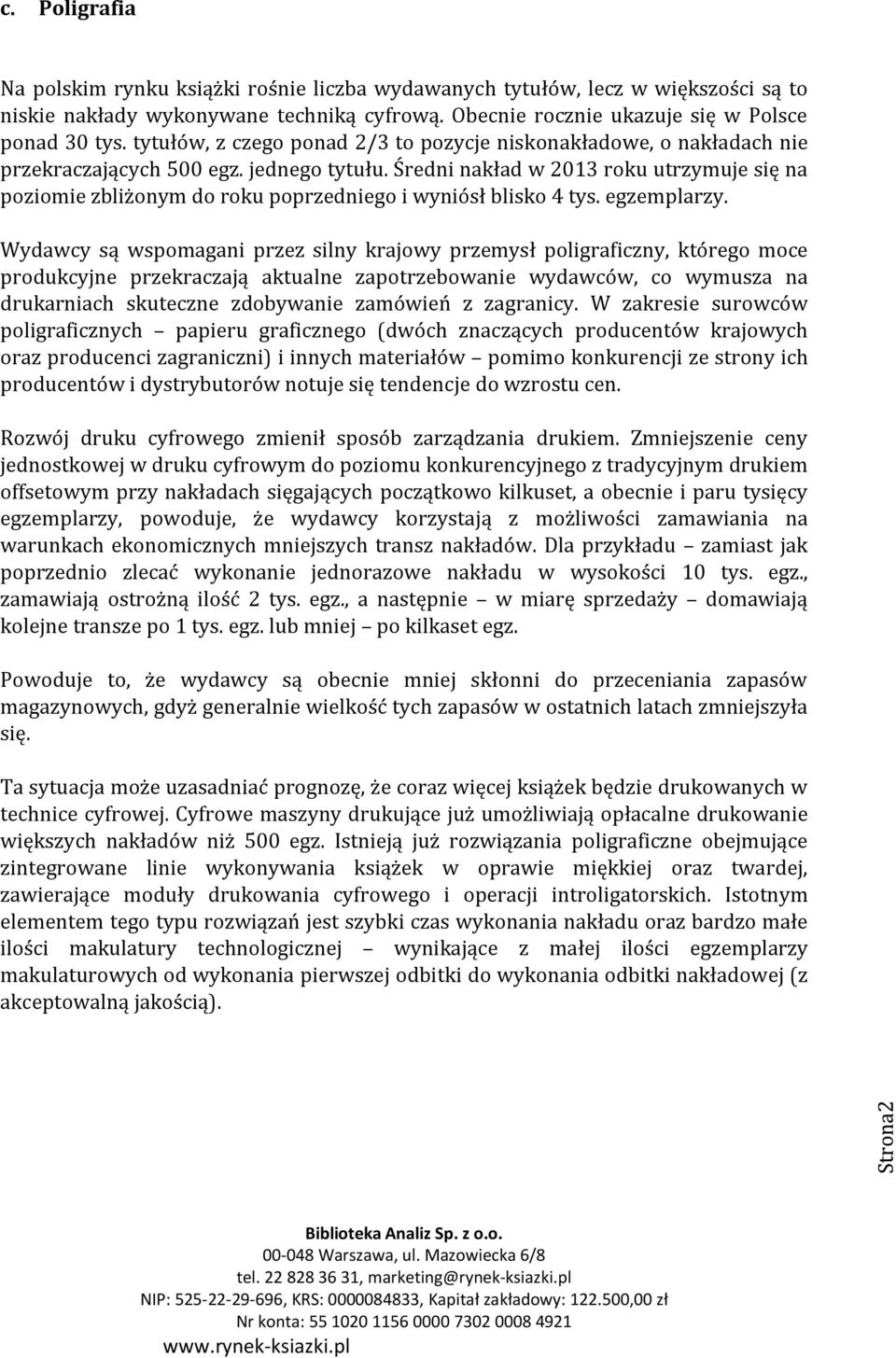 c. Poligrafia

Na polskim rynku książki rośnie liczba wydawanych tytułów, lecz w większości są to niskie nakłady wykonywane techniką cyfrową. Obecnie rocznie ukazuje się w Polsce ponad 30 tys. tytułów, z czego ponad 2/3 to pozycje niskonakładowe, o nakładach nie przekraczających 500 egz. jednego tytułu. Średni nakład w 2013 roku utrzymuje się na poziomie zbliżonym do roku poprzedniego i wyniósł blisko 4 tys. egzemplarzy.

Wydawcy są wspomagani przez silny krajowy przemysł poligraficzny, którego moce produkcyjne przekraczają aktualne zapotrzebowanie wydawców, co wymusza na drukarniach skuteczne zdobywanie zamówień z zagranicy. W zakresie surowców poligraficznych – papieru graficznego (dwóch znaczących producentów krajowych oraz producenci zagraniczni) i innych materiałów – pomimo konkurencji ze strony ich producentów i dystrybutorów notuje się tendencje do wzrostu cen.

Rozwój druku cyfrowego zmienił sposób zarządzania drukiem. Zmniejszenie ceny jednostkowej w druku cyfrowym do poziomu konkurencyjnego z tradycyjnym drukiem offsetowym przy nakładach sięgających początkowo kilkuset, a obecnie i paru tysięcy egzemplarzy, powoduje, że wydawcy korzystają z możliwości zamawiania na warunkach ekonomicznych mniejszych transz nakładów. Dla przykładu – zamiast jak poprzednio zlecać wykonanie jednorazowe nakładu w wysokości 10 tys. egz., zamawiają ostrożną ilość 2 tys. egz., a następnie – w miarę sprzedaży – domawiają kolejne transze po 1 tys. egz. lub mniej – po kilkaset egz.

Powoduje to, że wydawcy są obecnie mniej skłonni do przeceniania zapasów magazynowych, gdyż generalnie wielkość tych zapasów w ostatnich latach zmniejszyła się.

Ta sytuacja może uzasadniać prognozę, że coraz więcej książek będzie drukowanych w technice cyfrowej. Cyfrowe maszyny drukujące już umożliwiają opłacalne drukowanie większych nakładów niż 500 egz. Istnieją już rozwiązania poligraficzne obejmujące zintegrowane linie wykonywania książek w oprawie miękkiej oraz twardej, zawierające moduły drukowania cyfrowego i operacji introligatorskich. Istotnym elementem tego typu rozwiązań jest szybki czas wykonania nakładu oraz bardzo małe ilości makulatury technologicznej – wynikające z małej ilości egzemplarzy makulaturowych od wykonania pierwszej odbitki do wykonania odbitki nakładowej (z akceptowalną jakością).

Strona2

Biblioteka Analiz Sp. z o.o.
00-048 Warszawa, ul. Mazowiecka 6/8
tel. 22 828 36 31, marketing@rynek-ksiazki.pl
NIP: 525-22-29-696, KRS: 0000084833, Kapitał zakładowy: 122.500,00 zł
Nr konta: 55 1020 1156 0000 7302 0008 4921
www.rynek-ksiazki.pl